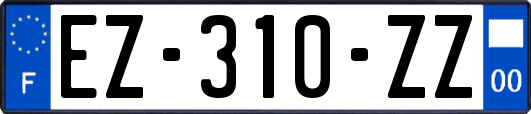 F
EZ-310-ZZ
00